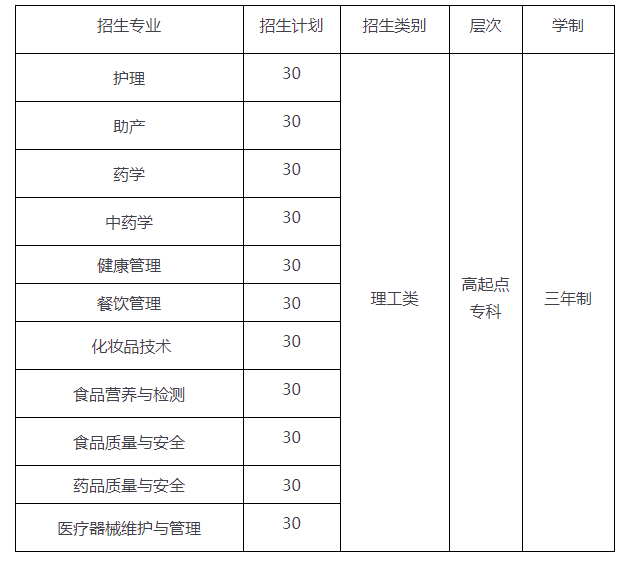 | 招生专业 | 招生计划 | 招生类别 | 层次 | 学制 |
|---|---|---|---|---|
| 护理 | 30 | 理工类 | 高起点专科 | 三年制 |
| 助产 | 30 | | | |
| 药学 | 30 | | | |
| 中药学 | 30 | | | |
| 健康管理 | 30 | | | |
| 餐饮管理 | 30 | | | |
| 化妆品技术 | 30 | | | |
| 食品营养与检测 | 30 | | | |
| 食品质量与安全 | 30 | | | |
| 药品质量与安全 | 30 | | | |
| 医疗器械维护与管理 | 30 | | | |